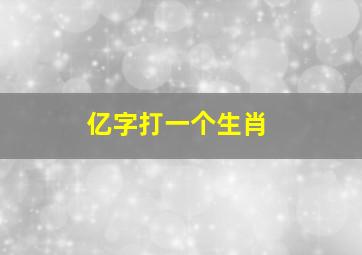 亿字打一个生肖